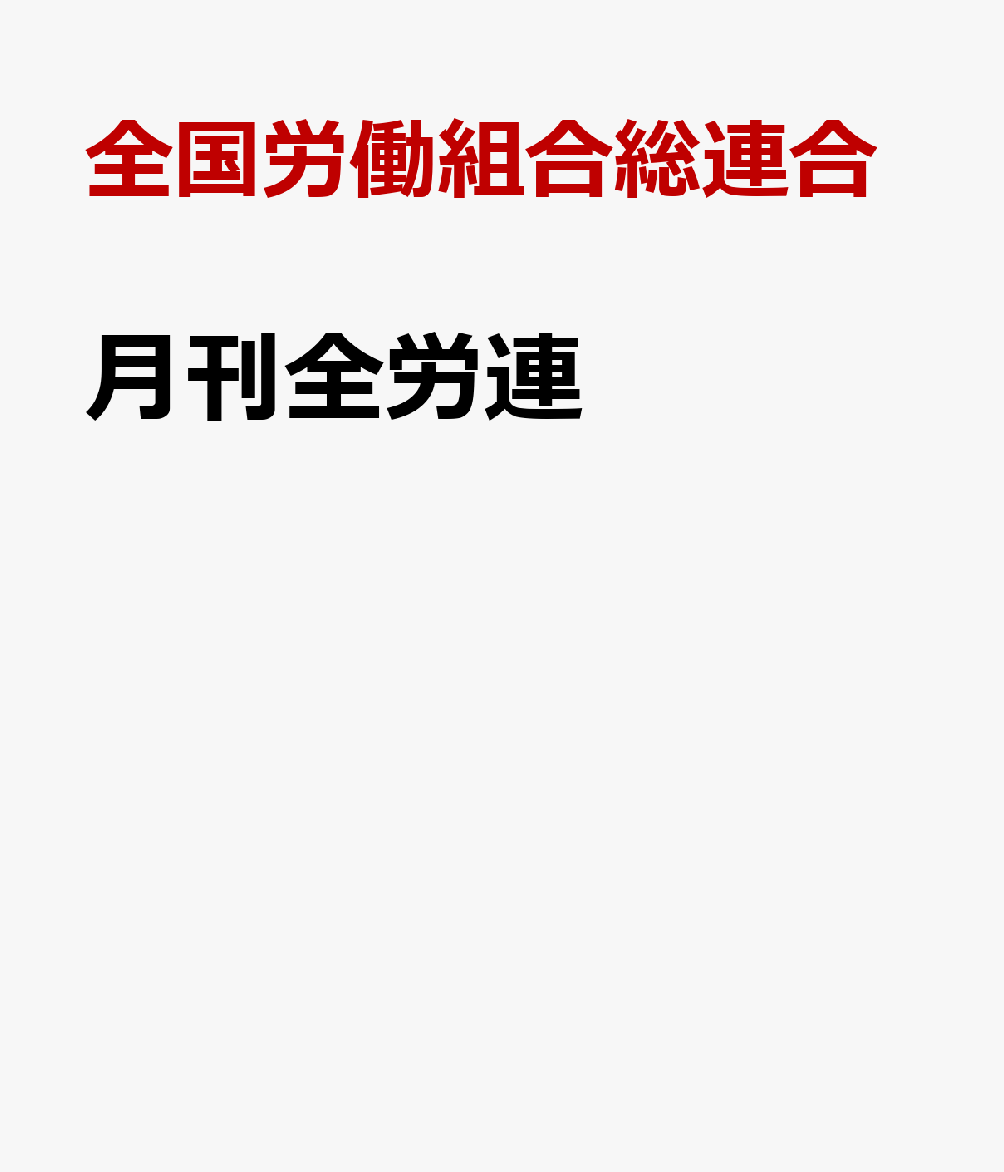 全国労働組合総連合

月刊全労連